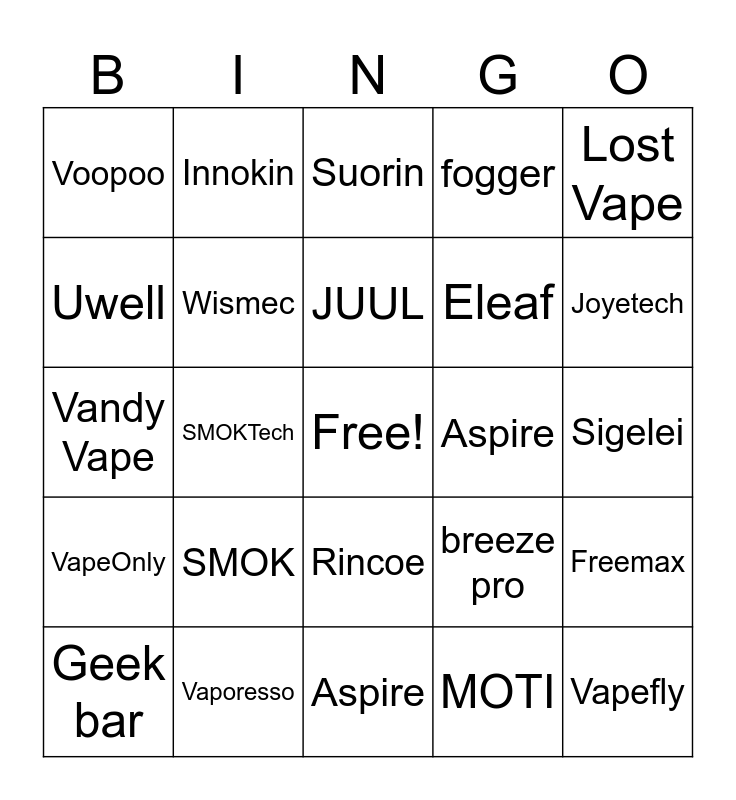 | B | I | N | G | O |
|---|---|---|---|---|
| Voopoo | Innokin | Suorin | fogger | Lost Vape |
| Uwell | Wismec | JUUL | Eleaf | Joyetech |
| Vandy Vape | SMOKTech | Free! | Aspire | Sigelei |
| VapeOnly | SMOK | Rincoe | breeze pro | Freemax |
| Geek bar | Vaporesso | Aspire | MOTI | Vapefly |